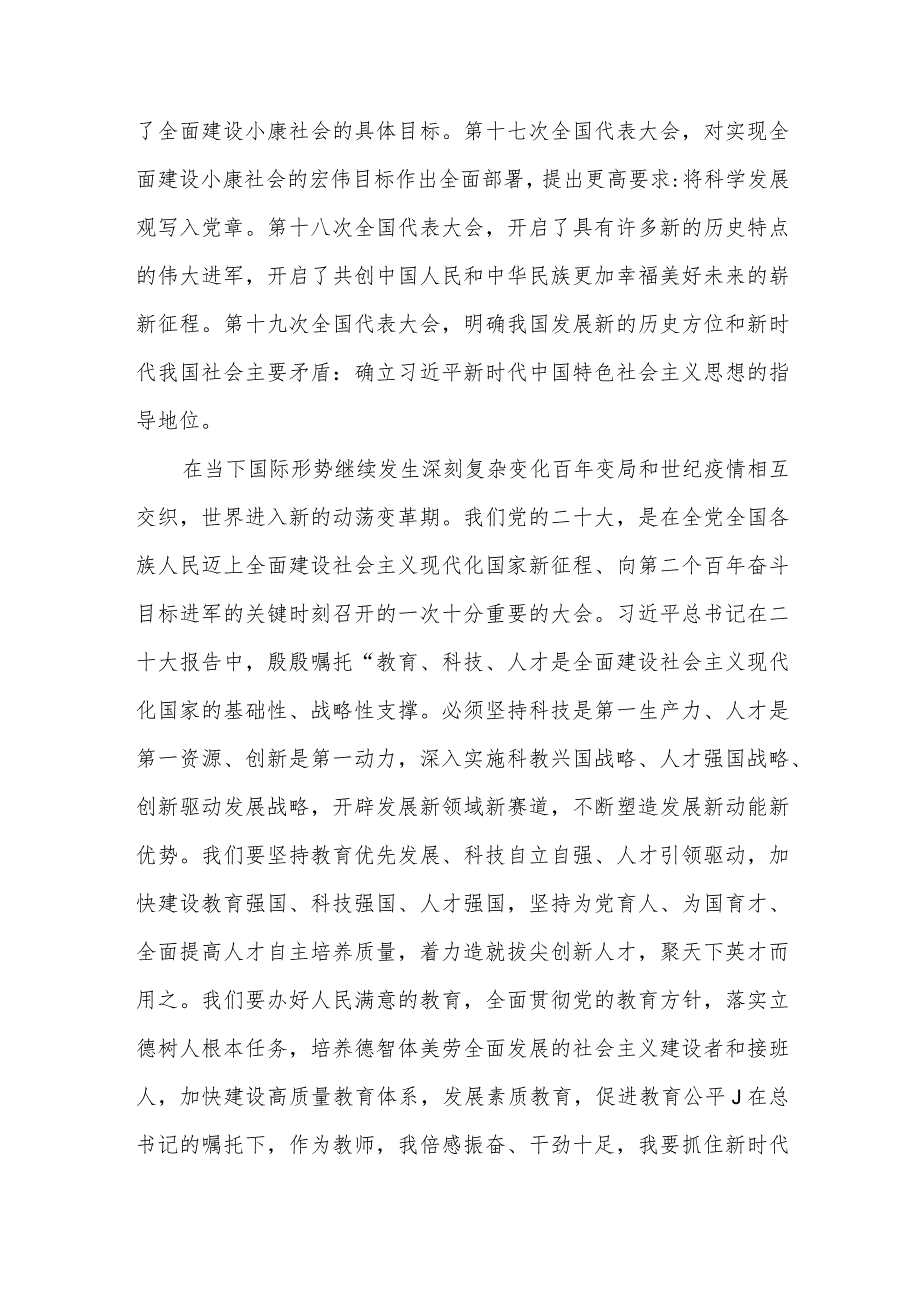 了全面建设小康社会的具体目标。第十七次全国代表大会，对实现全面建设小康社会的宏伟目标作出全面部署，提出更高要求:将科学发展观写入党章。第十八次全国代表大会，开启了具有许多新的历史特点的伟大进军，开启了共创中国人民和中华民族更加幸福美好未来的崭新征程。第十九次全国代表大会，明确我国发展新的历史方位和新时代我国社会主要矛盾：确立习近平新时代中国特色社会主义思想的指导地位。

在当下国际形势继续发生深刻复杂变化百年变局和世纪疫情相互交织，世界进入新的动荡变革期。我们党的二十大，是在全党全国各族人民迈上全面建设社会主义现代化国家新征程、向第二个百年奋斗目标进军的关键时刻召开的一次十分重要的大会。习近平总书记在二十大报告中，殷殷嘱托“教育、科技、人才是全面建设社会主义现代化国家的基础性、战略性支撑。必须坚持科技是第一生产力、人才是第一资源、创新是第一动力，深入实施科教兴国战略、人才强国战略、创新驱动发展战略，开辟发展新领域新赛道，不断塑造发展新动能新优势。我们要坚持教育优先发展、科技自立自强、人才引领驱动，加快建设教育强国、科技强国、人才强国，坚持为党育人、为国育才、全面提高人才自主培养质量，着力造就拔尖创新人才，聚天下英才而用之。我们要办好人民满意的教育，全面贯彻党的教育方针，落实立德树人根本任务，培养德智体美劳全面发展的社会主义建设者和接班人，加快建设高质量教育体系，发展素质教育，促进教育公平J在总书记的嘱托下，作为教师，我倍感振奋、干劲十足，我要抓住新时代